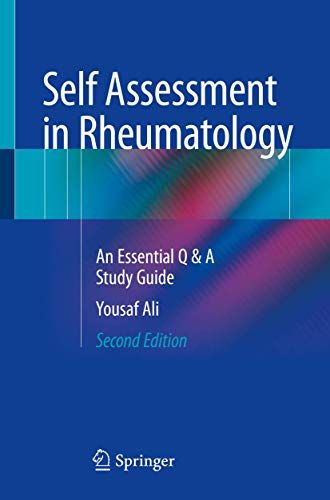 Self Assessment in Rheumatology

An Essential Q & A Study Guide

Yousaf Ali

Second Edition

Springer